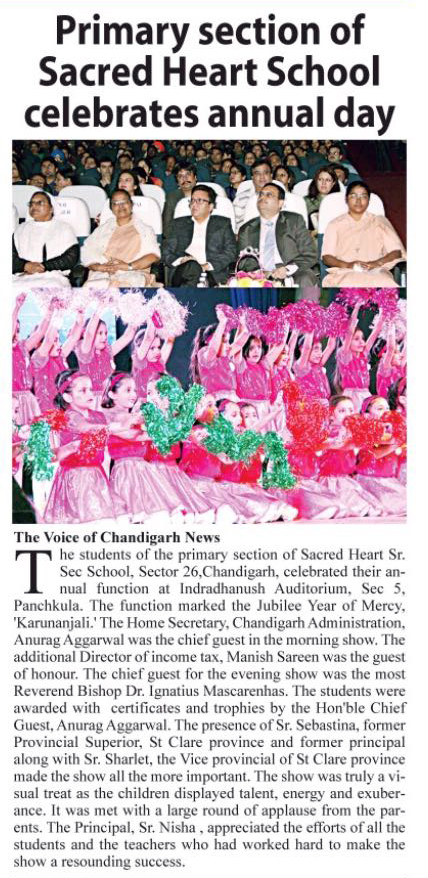 Primary section of Sacred Heart School celebrates annual day

The Voice of Chandigarh News

The students of the primary section of Sacred Heart Sr. Sec School, Sector 26,Chandigarh, celebrated their annual function at Indradhanush Auditorium, Sec 5, Panchkula. The function marked the Jubilee Year of Mercy, 'Karunanjali.' The Home Secretary, Chandigarh Administration, Anurag Aggarwal was the chief guest in the morning show. The additional Director of income tax, Manish Sareen was the guest of honour. The chief guest for the evening show was the most Reverend Bishop Dr. Ignatius Mascarenhas. The students were awarded with certificates and trophies by the Hon'ble Chief Guest, Anurag Aggarwal. The presence of Sr. Sebastina, former Provincial Superior, St Clare province and former principal along with Sr. Sharlet, the Vice provincial of St Clare province made the show all the more important. The show was truly a visual treat as the children displayed talent, energy and exuberance. It was met with a large round of applause from the parents. The Principal, Sr. Nisha , appreciated the efforts of all the students and the teachers who had worked hard to make the show a resounding success.